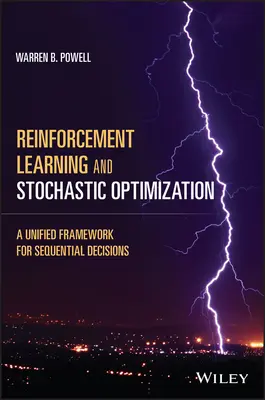 WARREN B. POWELL

REINFORCEMENT LEARNING AND STOCHASTIC OPTIMIZATION

A UNIFIED FRAMEWORK FOR SEQUENTIAL DECISIONS

WILEY